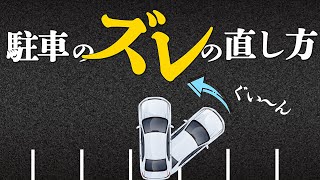 駐車のズレの直し方

ぐい〜ん